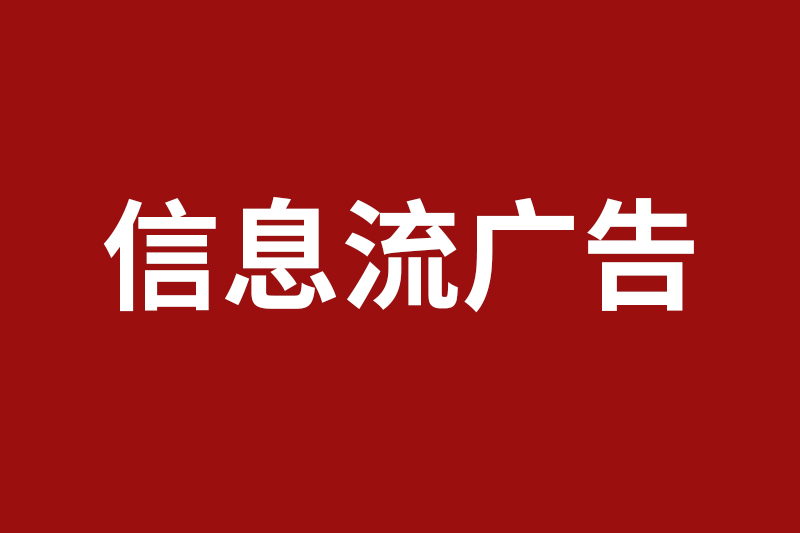 信息流广告